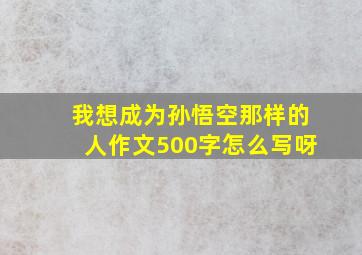 我想成为孙悟空那样的人作文500字怎么写呀